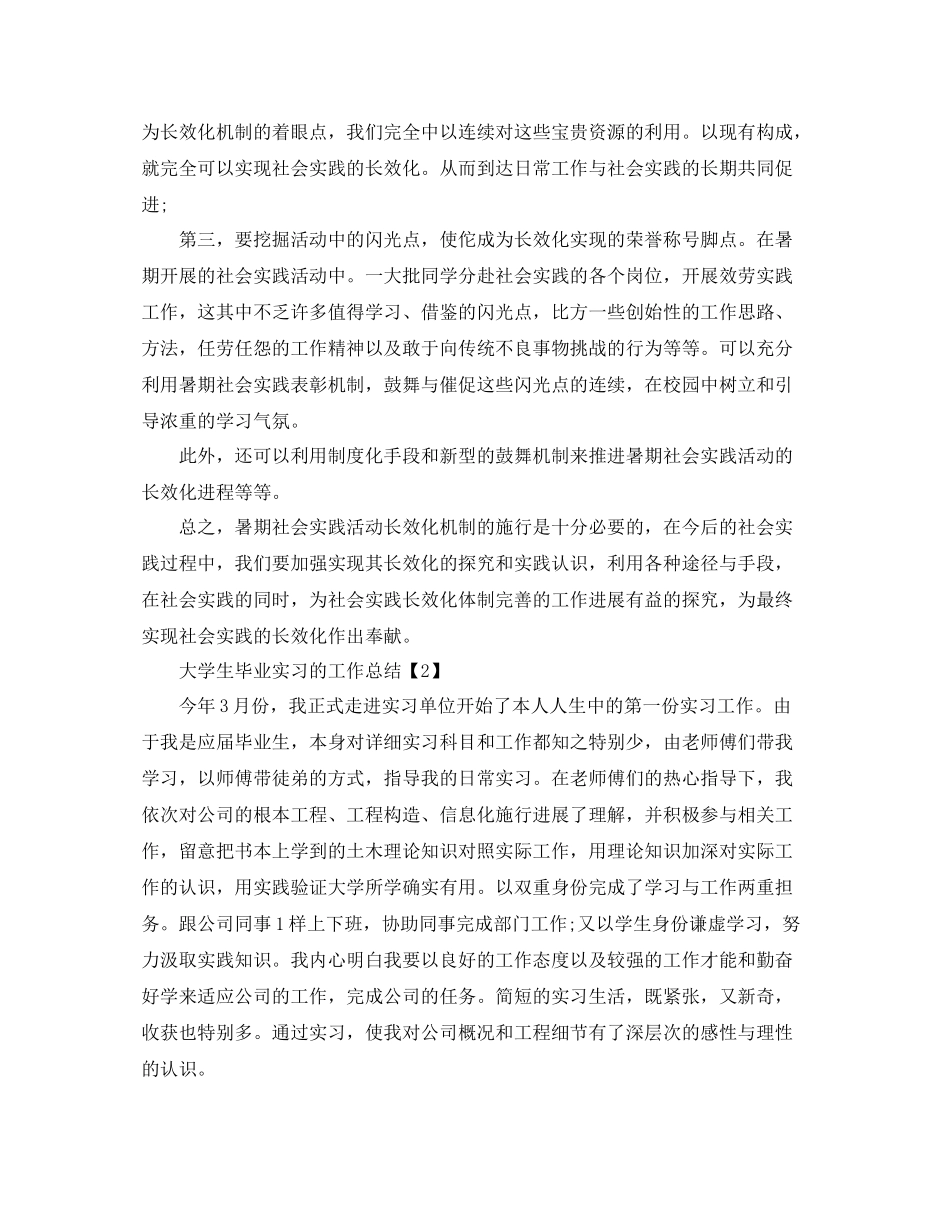 为长效化机制的着眼点，我们完全中以连续对这些宝贵资源的利用。以现有构成，就完全可以实现社会实践的长效化。从而到达日常工作与社会实践的长期共同促进;

第三，要挖掘活动中的闪光点，使佗成为长效化实现的荣誉称号脚点。在暑期开展的社会实践活动中。一大批同学分赴社会实践的各个岗位，开展效劳实践工作，这其中不乏许多值得学习、借鉴的闪光点，比方一些创始性的工作思路、方法，任劳任怨的工作精神以及敢于向传统不良事物挑战的行为等等。可以充分利用暑期社会实践表彰机制，鼓舞与催促这些闪光点的连续，在校园中树立和引导浓重的学习气氛。

此外，还可以利用制度化手段和新型的鼓舞机制来推进暑期社会实践活动的长效化进程等等。

总之，暑期社会实践活动长效化机制的施行是十分必要的，在今后的社会实践过程中，我们要加强实现其长效化的探究和实践认识，利用各种途径与手段，在社会实践的同时，为社会实践长效化体制完善的工作进展有益的探究，为最终实现社会实践的长效化作出奉献。

大学生毕业实习的工作总结【2】

今年3月份，我正式走进实习单位开始了本人人生中的第一份实习工作。由于我是应届毕业生，本身对详细实习科目和工作都知之特别少，由老师傅们带我学习，以师傅带徒弟的方式，指导我的日常实习。在老师傅们的热心指导下，我依次对公司的根本工程、工程构造、信息化施行进展了理解，并积极参与相关工作，留意把书本上学到的土木理论知识对照实际工作，用理论知识加深对实际工作的认识，用实践验证大学所学确实有用。以双重身份完成了学习与工作两重担务。跟公司同事1样上下班，协助同事完成部门工作;又以学生身份谦虚学习，努力汲取实践知识。我内心明白我要以良好的工作态度以及较强的工作才能和勤奋好学来适应公司的工作，完成公司的任务。简短的实习生活，既紧张，又新奇，收获也特别多。通过实习，使我对公司概况和工程细节有了深层次的感性与理性的认识。